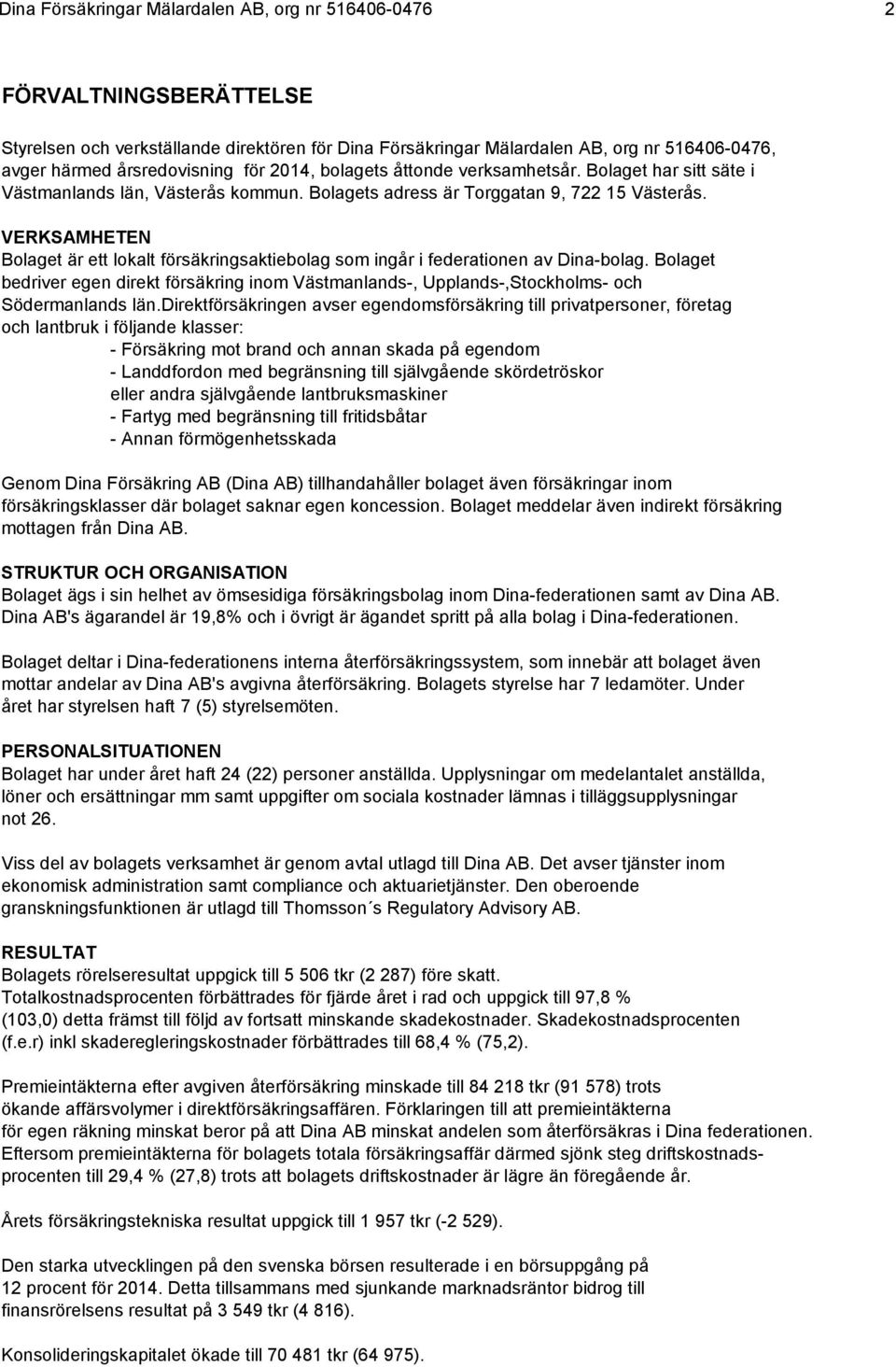 Dina Försäkringar Mälardalen AB, org nr 516406-0476 2

FÖRVALTNINGSBERÄTTELSE

Styrelsen och verkställande direktören för Dina Försäkringar Mälardalen AB, org nr 516406-0476, avger härmed årsredovisning för 2014, bolagets åttonde verksamhetsår. Bolaget har sitt säte i Västmanlands län, Västerås kommun. Bolagets adress är Torggatan 9, 722 15 Västerås.

VERKSAMHETEN
Bolaget är ett lokalt försäkringsaktiebolag som ingår i federationen av Dina-bolag. Bolaget bedriver egen direkt försäkring inom Västmanlands-, Upplands-,Stockholms- och Södermanlands län.Direktförsäkringen avser egendomsförsäkring till privatpersoner, företag och lantbruk i följande klasser:
- Försäkring mot brand och annan skada på egendom
- Landdfordon med begränsning till självgående skördetröskor eller andra självgående lantbruksmaskiner
- Fartyg med begränsning till fritidsbåtar
- Annan förmögenhetsskada

Genom Dina Försäkring AB (Dina AB) tillhandahåller bolaget även försäkringar inom försäkringsklasser där bolaget saknar egen koncession. Bolaget meddelar även indirekt försäkring mottagen från Dina AB.

STRUKTUR OCH ORGANISATION
Bolaget ägs i sin helhet av ömsesidiga försäkringsbolag inom Dina-federationen samt av Dina AB. Dina AB's ägarandel är 19,8% och i övrigt är ägandet spritt på alla bolag i Dina-federationen.

Bolaget deltar i Dina-federationens interna återförsäkringssystem, som innebär att bolaget även mottar andelar av Dina AB's avgivna återförsäkring. Bolagets styrelse har 7 ledamöter. Under året har styrelsen haft 7 (5) styrelsemöten.

PERSONALSITUATIONEN
Bolaget har under året haft 24 (22) personer anställda. Upplysningar om medelantalet anställda, löner och ersättningar mm samt uppgifter om sociala kostnader lämnas i tilläggsupplysningar not 26.

Viss del av bolagets verksamhet är genom avtal utlagd till Dina AB. Det avser tjänster inom ekonomisk administration samt compliance och aktuarietjänster. Den oberoende granskningsfunktionen är utlagd till Thomsson ´s Regulatory Advisory AB.

RESULTAT
Bolagets rörelseresultat uppgick till 5 506 tkr (2 287) före skatt.
Totalkostnadsprocenten förbättrades för fjärde året i rad och uppgick till 97,8 % (103,0) detta främst till följd av fortsatt minskande skadekostnader. Skadekostnadsprocenten (f.e.r) inkl skaderegleringskostnader förbättrades till 68,4 % (75,2).

Premieintäkterna efter avgiven återförsäkring minskade till 84 218 tkr (91 578) trots ökande affärsvolymer i direktförsäkringsaffären. Förklaringen till att premieintäkterna för egen räkning minskat beror på att Dina AB minskat andelen som återförsäkras i Dina federationen. Eftersom premieintäkterna för bolagets totala försäkringsaffär därmed sjönk steg driftskostnadsprocenten till 29,4 % (27,8) trots att bolagets driftskostnader är lägre än föregående år.

Årets försäkringstekniska resultat uppgick till 1 957 tkr (-2 529).

Den starka utvecklingen på den svenska börsen resulterade i en börsuppgång på 12 procent för 2014. Detta tillsammans med sjunkande marknadsräntor bidrog till finansrörelsens resultat på 3 549 tkr (4 816).

Konsolideringskapitalet ökade till 70 481 tkr (64 975).